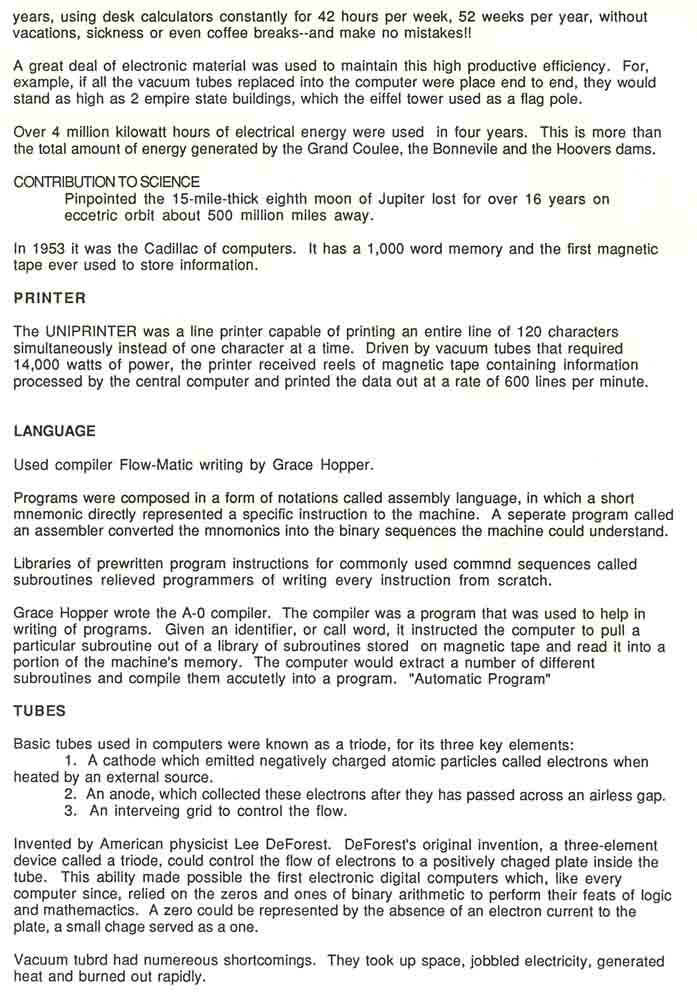 years, using desk calculators constantly for 42 hours per week, 52 weeks per year, without vacations, sickness or even coffee breaks--and make no mistakes!!

A great deal of electronic material was used to maintain this high productive efficiency. For, example, if all the vacuum tubes replaced into the computer were place end to end, they would stand as high as 2 empire state buildings, which the eiffel tower used as a flag pole.

Over 4 million kilowatt hours of electrical energy were used in four years. This is more than the total amount of energy generated by the Grand Coulee, the Bonnevile and the Hoovers dams.

CONTRIBUTION TO SCIENCE
Pinpointed the 15-mile-thick eighth moon of Jupiter lost for over 16 years on eccetric orbit about 500 million miles away.

In 1953 it was the Cadillac of computers. It has a 1,000 word memory and the first magnetic tape ever used to store information.

PRINTER

The UNIPRINTER was a line printer capable of printing an entire line of 120 characters simultaneously instead of one character at a time. Driven by vacuum tubes that required 14,000 watts of power, the printer received reels of magnetic tape containing information processed by the central computer and printed the data out at a rate of 600 lines per minute.

LANGUAGE

Used compiler Flow-Matic writing by Grace Hopper.

Programs were composed in a form of notations called assembly language, in which a short mnemonic directly represented a specific instruction to the machine. A seperate program called an assembler converted the mnomonics into the binary sequences the machine could understand.

Libraries of prewritten program instructions for commonly used commnd sequences called subroutines relieved programmers of writing every instruction from scratch.

Grace Hopper wrote the A-0 compiler. The compiler was a program that was used to help in writing of programs. Given an identifier, or call word, it instructed the computer to pull a particular subroutine out of a library of subroutines stored on magnetic tape and read it into a portion of the machine's memory. The computer would extract a number of different subroutines and compile them accutetly into a program. "Automatic Program"

TUBES

Basic tubes used in computers were known as a triode, for its three key elements:
1. A cathode which emitted negatively charged atomic particles called electrons when heated by an external source.
2. An anode, which collected these electrons after they has passed across an airless gap.
3. An interveing grid to control the flow.

Invented by American physicist Lee DeForest. DeForest's original invention, a three-element device called a triode, could control the flow of electrons to a positively chaged plate inside the tube. This ability made possible the first electronic digital computers which, like every computer since, relied on the zeros and ones of binary arithmetic to perform their feats of logic and mathemactics. A zero could be represented by the absence of an electron current to the plate, a small chage served as a one.

Vacuum tubrd had numereous shortcomings. They took up space, jobbled electricity, generated heat and burned out rapidly.